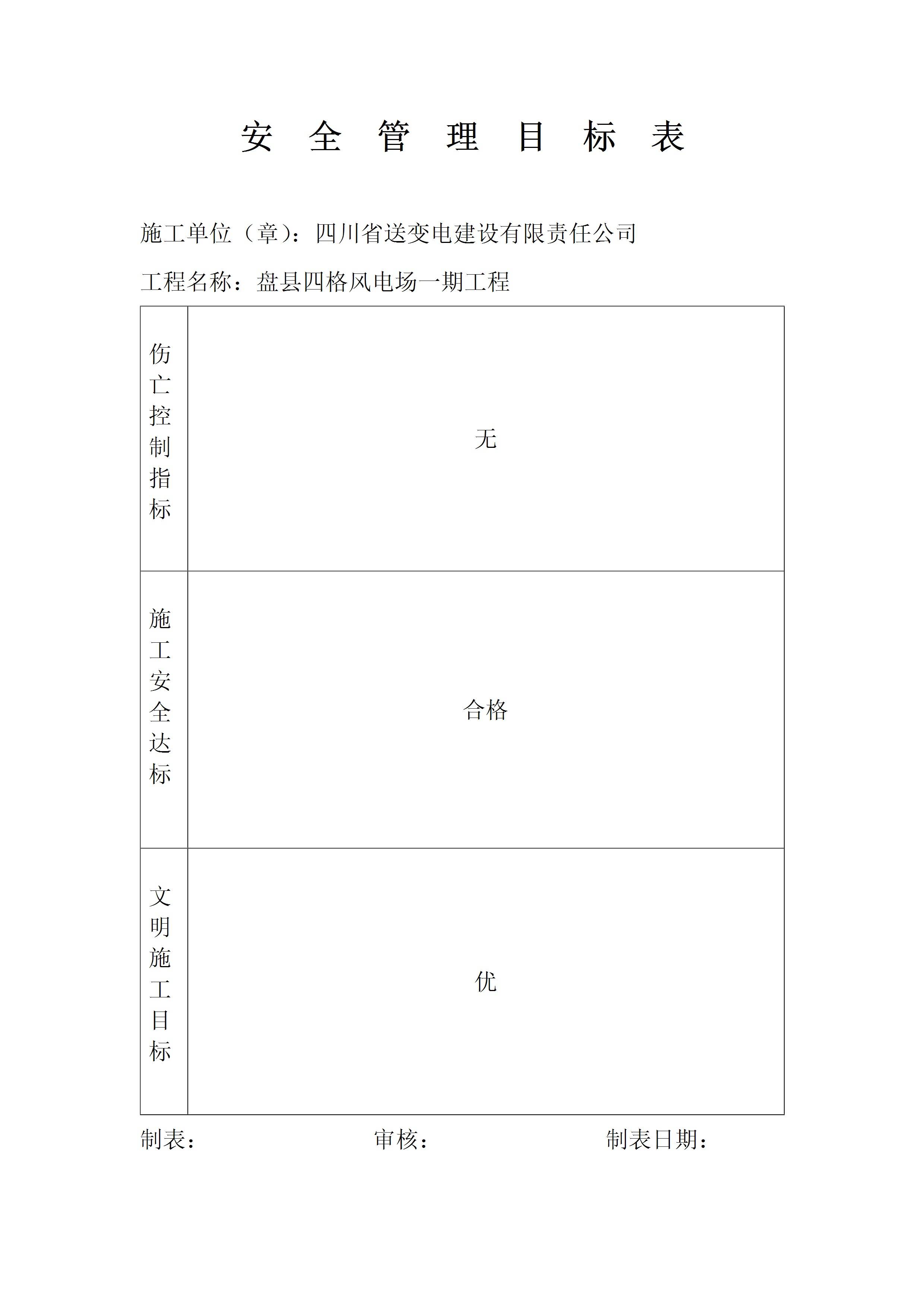 安 全 管 理 目 标 表

施工单位（章）：四川省送变电建设有限责任公司

工程名称：盘县四格风电场一期工程

| 伤亡控制指标 | 无 |
|---|---|
| 施工安全达标 | 合格 |
| 文明施工目标 | 优 |

制表： 审核： 制表日期：